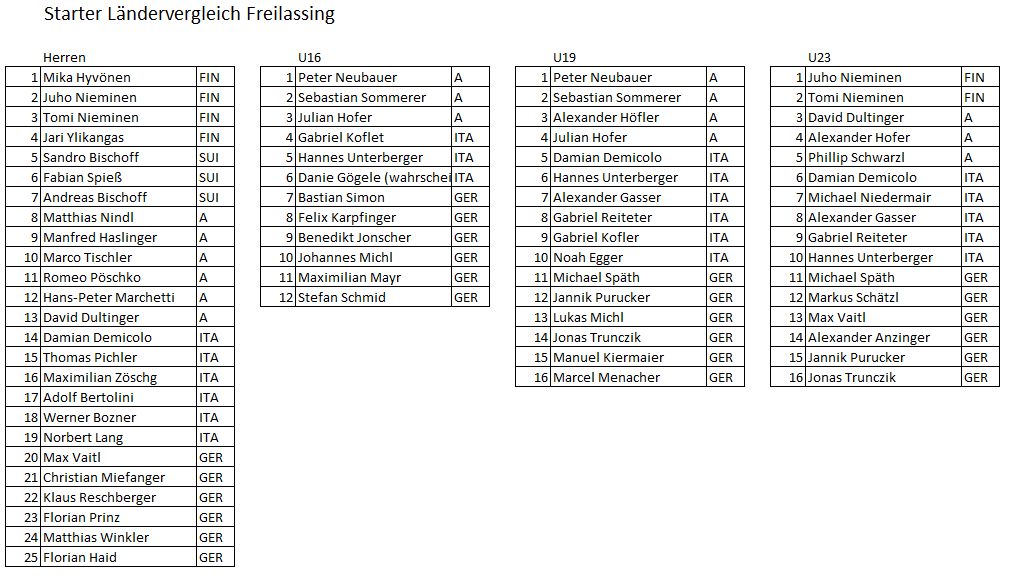 Starter Ländervergleich Freilassing

Herren

| 1 | Mika Hyvönen | FIN |
|---|---|---|
| 2 | Juho Nieminen | FIN |
| 3 | Tomi Nieminen | FIN |
| 4 | Jari Ylikangas | FIN |
| 5 | Sandro Bischoff | SUI |
| 6 | Fabian Spieß | SUI |
| 7 | Andreas Bischoff | SUI |
| 8 | Matthias Nindl | A |
| 9 | Manfred Haslinger | A |
| 10 | Marco Tischler | A |
| 11 | Romeo Pöschko | A |
| 12 | Hans-Peter Marchetti | A |
| 13 | David Dultinger | A |
| 14 | Damian Demicolo | ITA |
| 15 | Thomas Pichler | ITA |
| 16 | Maximilian Zöschg | ITA |
| 17 | Adolf Bertolini | ITA |
| 18 | Werner Bozner | ITA |
| 19 | Norbert Lang | ITA |
| 20 | Max Vaitl | GER |
| 21 | Christian Miefanger | GER |
| 22 | Klaus Reschberger | GER |
| 23 | Florian Prinz | GER |
| 24 | Matthias Winkler | GER |
| 25 | Florian Haid | GER |

U16

| 1 | Peter Neubauer | A |
|---|---|---|
| 2 | Sebastian Sommerer | A |
| 3 | Julian Hofer | A |
| 4 | Gabriel Koflet | ITA |
| 5 | Hannes Unterberger | ITA |
| 6 | Danie Gögele (wahrschei | ITA |
| 7 | Bastian Simon | GER |
| 8 | Felix Karpfinger | GER |
| 9 | Benedikt Jonscher | GER |
| 10 | Johannes Michl | GER |
| 11 | Maximilian Mayr | GER |
| 12 | Stefan Schmid | GER |

U19

| 1 | Peter Neubauer | A |
|---|---|---|
| 2 | Sebastian Sommerer | A |
| 3 | Alexander Höfler | A |
| 4 | Julian Hofer | A |
| 5 | Damian Demicolo | ITA |
| 6 | Hannes Unterberger | ITA |
| 7 | Alexander Gasser | ITA |
| 8 | Gabriel Reiteter | ITA |
| 9 | Gabriel Kofler | ITA |
| 10 | Noah Egger | ITA |
| 11 | Michael Späth | GER |
| 12 | Jannik Purucker | GER |
| 13 | Lukas Michl | GER |
| 14 | Jonas Trunczik | GER |
| 15 | Manuel Kiermaier | GER |
| 16 | Marcel Menacher | GER |

U23

| 1 | Juho Nieminen | FIN |
|---|---|---|
| 2 | Tomi Nieminen | FIN |
| 3 | David Dultinger | A |
| 4 | Alexander Hofer | A |
| 5 | Phillip Schwarzl | A |
| 6 | Damian Demicolo | ITA |
| 7 | Michael Niedermair | ITA |
| 8 | Alexander Gasser | ITA |
| 9 | Gabriel Reiteter | ITA |
| 10 | Hannes Unterberger | ITA |
| 11 | Michael Späth | GER |
| 12 | Markus Schätzl | GER |
| 13 | Max Vaitl | GER |
| 14 | Alexander Anzinger | GER |
| 15 | Jannik Purucker | GER |
| 16 | Jonas Trunczik | GER |